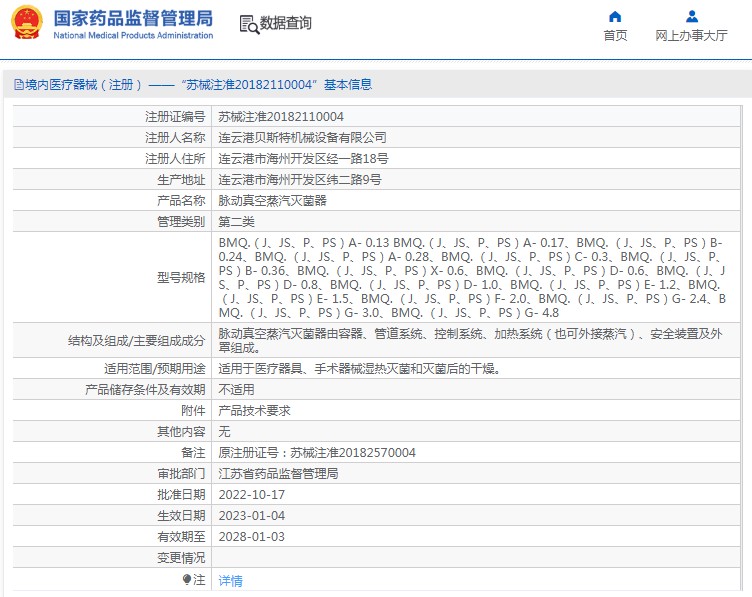 国家药品监督管理局
National Medical Products Administration

数据查询

首页

网上办事大厅

境内医疗器械（注册）——“苏械注准20182110004”基本信息

| 注册证编号 | 苏械注准20182110004 |
|---|---|
| 注册人名称 | 连云港贝斯特机械设备有限公司 |
| 注册人住所 | 连云港市海州开发区经一路18号 |
| 生产地址 | 连云港市海州开发区纬二路9号 |
| 产品名称 | 脉动真空蒸汽灭菌器 |
| 管理类别 | 第二类 |
| 型号规格 | BMQ.（J、JS、P、PS）A- 0.13 BMQ.（J、JS、P、PS）A- 0.17、BMQ.（J、JS、P、PS）B- 0.24、BMQ.（J、JS、P、PS）A- 0.28、BMQ.（J、JS、P、PS）C- 0.3、BMQ.（J、JS、P、PS）B- 0.36、BMQ.（J、JS、P、PS）X- 0.6、BMQ.（J、JS、P、PS）D- 0.6、BMQ.（J、JS、P、PS）D- 0.8、BMQ.（J、JS、P、PS）D- 1.0、BMQ.（J、JS、P、PS）E- 1.2、BMQ.（J、JS、P、PS）E- 1.5、BMQ.（J、JS、P、PS）F- 2.0、BMQ.（J、JS、P、PS）G- 2.4、BMQ.（J、JS、P、PS）G- 3.0、BMQ.（J、JS、P、PS）G- 4.8 |
| 结构及组成/主要组成成分 | 脉动真空蒸汽灭菌器由容器、管道系统、控制系统、加热系统（也可外接蒸汽）、安全装置及外罩组成。 |
| 适用范围/预期用途 | 适用于医疗器具、手术器械湿热灭菌和灭菌后的干燥。 |
| 产品储存条件及有效期 | 不适用 |
| 附件 | 产品技术要求 |
| 其他内容 | 无 |
| 备注 | 原注册证号：苏械注准20182570004 |
| 审批部门 | 江苏省药品监督管理局 |
| 批准日期 | 2022-10-17 |
| 生效日期 | 2023-01-04 |
| 有效期至 | 2028-01-03 |
| 变更情况 | |
| 注 | 详情 |